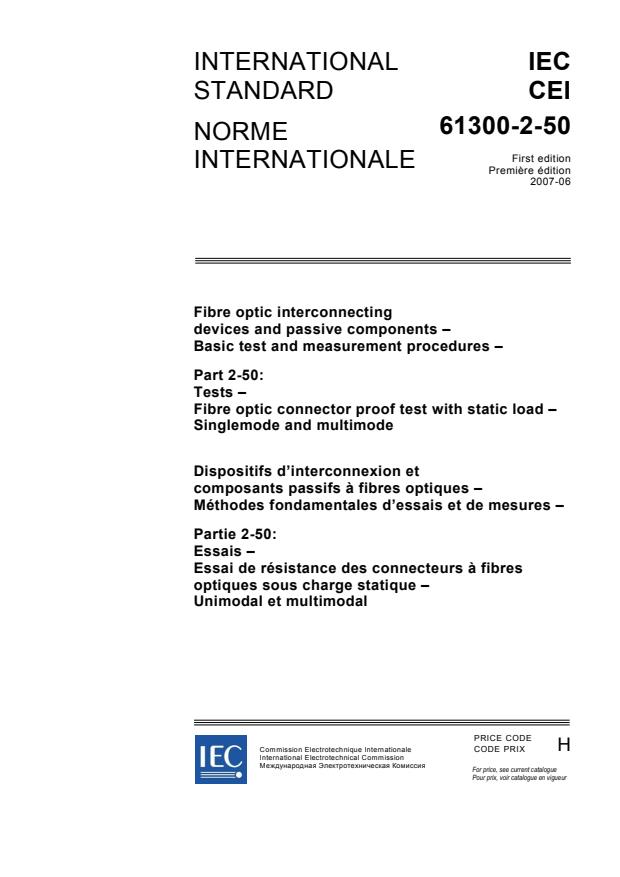 INTERNATIONAL STANDARD

NORME INTERNATIONALE

IEC
CEI

61300-2-50

First edition
Première édition
2007-06

Fibre optic interconnecting devices and passive components – Basic test and measurement procedures –

Part 2-50:
Tests –
Fibre optic connector proof test with static load – Singlemode and multimode

Dispositifs d'interconnexion et composants passifs à fibres optiques – Méthodes fondamentales d'essais et de mesures –

Partie 2-50:
Essais –
Essai de résistance des connecteurs à fibres optiques sous charge statique – Unimodal et multimodal

IEC

Commission Electrotechnique Internationale
International Electrotechnical Commission
Международная Электротехническая Комиссия

PRICE CODE
CODE PRIX
H

For price, see current catalogue
Pour prix, voir catalogue en vigueur